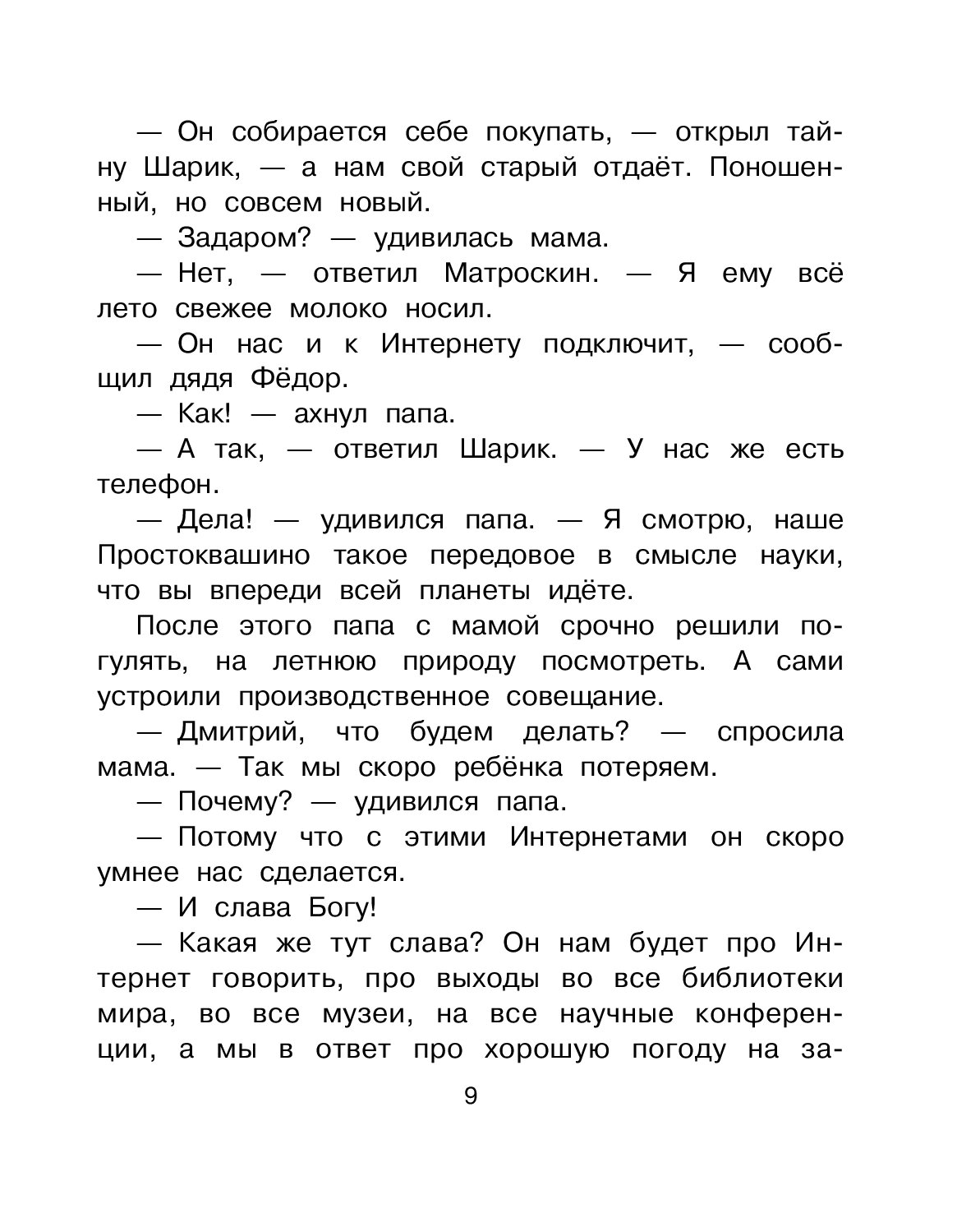 — Он собирается себе покупать, — открыл тайну Шарик, — а нам свой старый отдаёт. Поношенный, но совсем новый.

— Задаром? — удивилась мама.

— Нет, — ответил Матроскин. — Я ему всё лето свежее молоко носил.

— Он нас и к Интернету подключит, — сообщил дядя Фёдор.

— Как! — ахнул папа.

— А так, — ответил Шарик. — У нас же есть телефон.

— Дела! — удивился папа. — Я смотрю, наше Простоквашино такое передовое в смысле науки, что вы впереди всей планеты идёте.

После этого папа с мамой срочно решили погулять, на летнюю природу посмотреть. А сами устроили производственное совещание.

— Дмитрий, что будем делать? — спросила мама. — Так мы скоро ребёнка потеряем.

— Почему? — удивился папа.

— Потому что с этими Интернетами он скоро умнее нас сделается.

— И слава Богу!

— Какая же тут слава? Он нам будет про Интернет говорить, про выходы во все библиотеки мира, во все музеи, на все научные конференции, а мы в ответ про хорошую погоду на за-

9